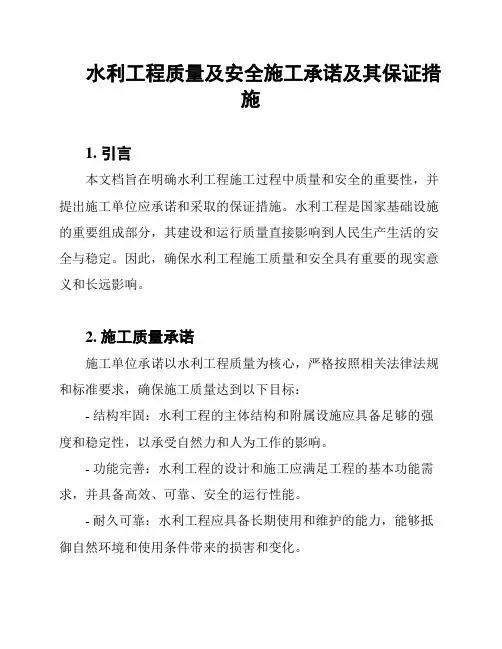 水利工程质量及安全施工承诺及其保证措施

1. 引言

本文档旨在明确水利工程施工过程中质量和安全的重要性，并提出施工单位应承诺和采取的保证措施。水利工程是国家基础设施的重要组成部分，其建设和运行质量直接影响到人民生产生活的安全与稳定。因此，确保水利工程施工质量和安全具有重要的现实意义和长远影响。

2. 施工质量承诺

施工单位承诺以水利工程质量为核心，严格按照相关法律法规和标准要求，确保施工质量达到以下目标：

- 结构牢固：水利工程的主体结构和附属设施应具备足够的强度和稳定性，以承受自然力和人为工作的影响。

- 功能完善：水利工程的设计和施工应满足工程的基本功能需求，并具备高效、可靠、安全的运行性能。

- 耐久可靠：水利工程应具备长期使用和维护的能力，能够抵御自然环境和使用条件带来的损害和变化。